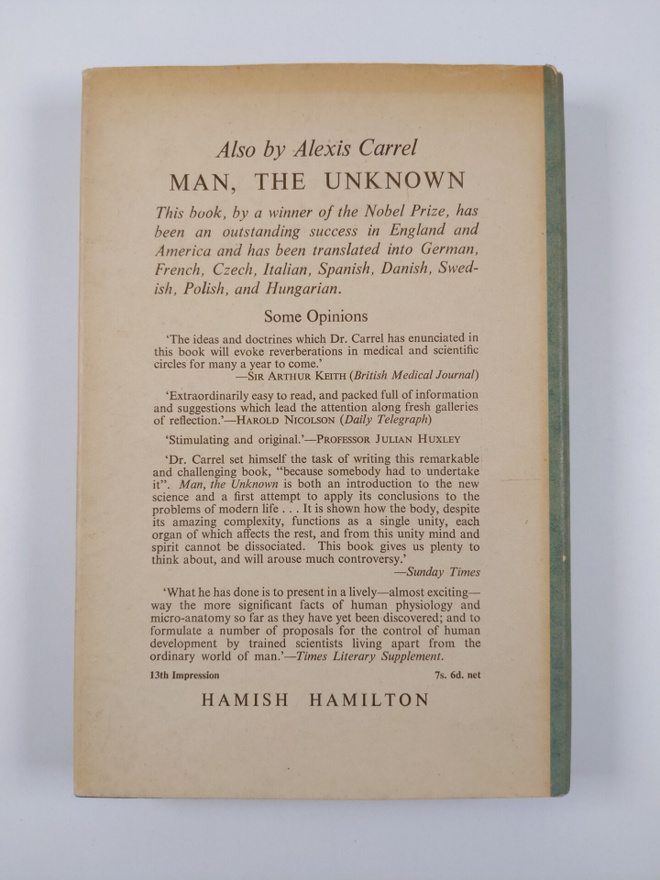 Also by Alexis Carrel

MAN, THE UNKNOWN

This book, by a winner of the Nobel Prize, has been an outstanding success in England and America and has been translated into German, French, Czech, Italian, Spanish, Danish, Swedish, Polish, and Hungarian.

Some Opinions

'The ideas and doctrines which Dr. Carrel has enunciated in this book will evoke reverberations in medical and scientific circles for many a year to come.'
—SIR ARTHUR KEITH (British Medical Journal)

'Extraordinarily easy to read, and packed full of information and suggestions which lead the attention along fresh galleries of reflection.'—HAROLD NICOLSON (Daily Telegraph)

'Stimulating and original.'—PROFESSOR JULIAN HUXLEY

'Dr. Carrel set himself the task of writing this remarkable and challenging book, "because somebody had to undertake it". Man, the Unknown is both an introduction to the new science and a first attempt to apply its conclusions to the problems of modern life . . . It is shown how the body, despite its amazing complexity, functions as a single unity, each organ of which affects the rest, and from this unity mind and spirit cannot be dissociated. This book gives us plenty to think about, and will arouse much controversy.'
—Sunday Times

'What he has done is to present in a lively—almost exciting—way the more significant facts of human physiology and micro-anatomy so far as they have yet been discovered; and to formulate a number of proposals for the control of human development by trained scientists living apart from the ordinary world of man.'—Times Literary Supplement.

13th Impression 7s. 6d. net

HAMISH HAMILTON